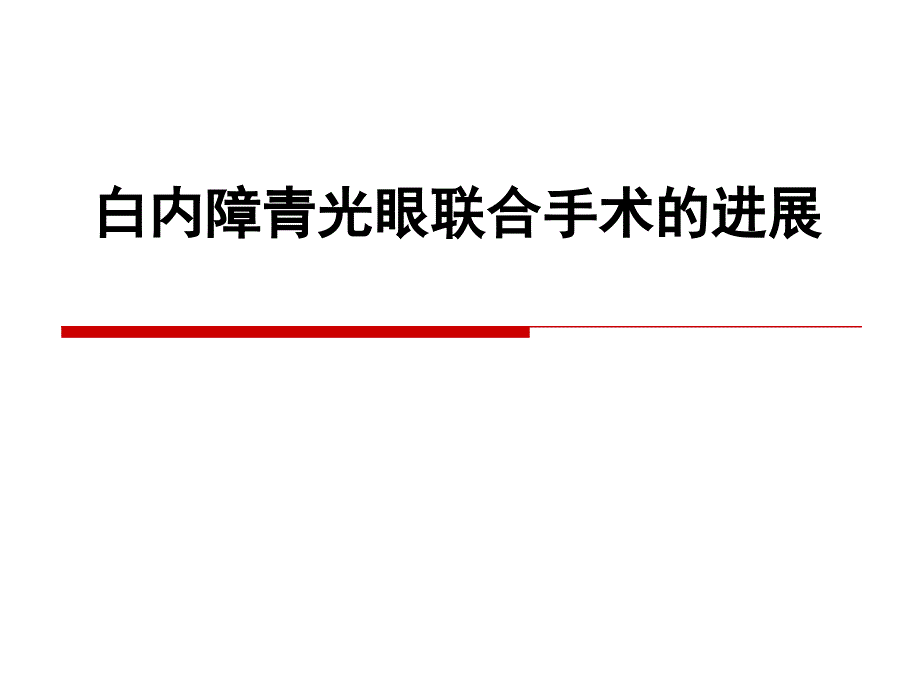 白内障青光眼联合手术的进展